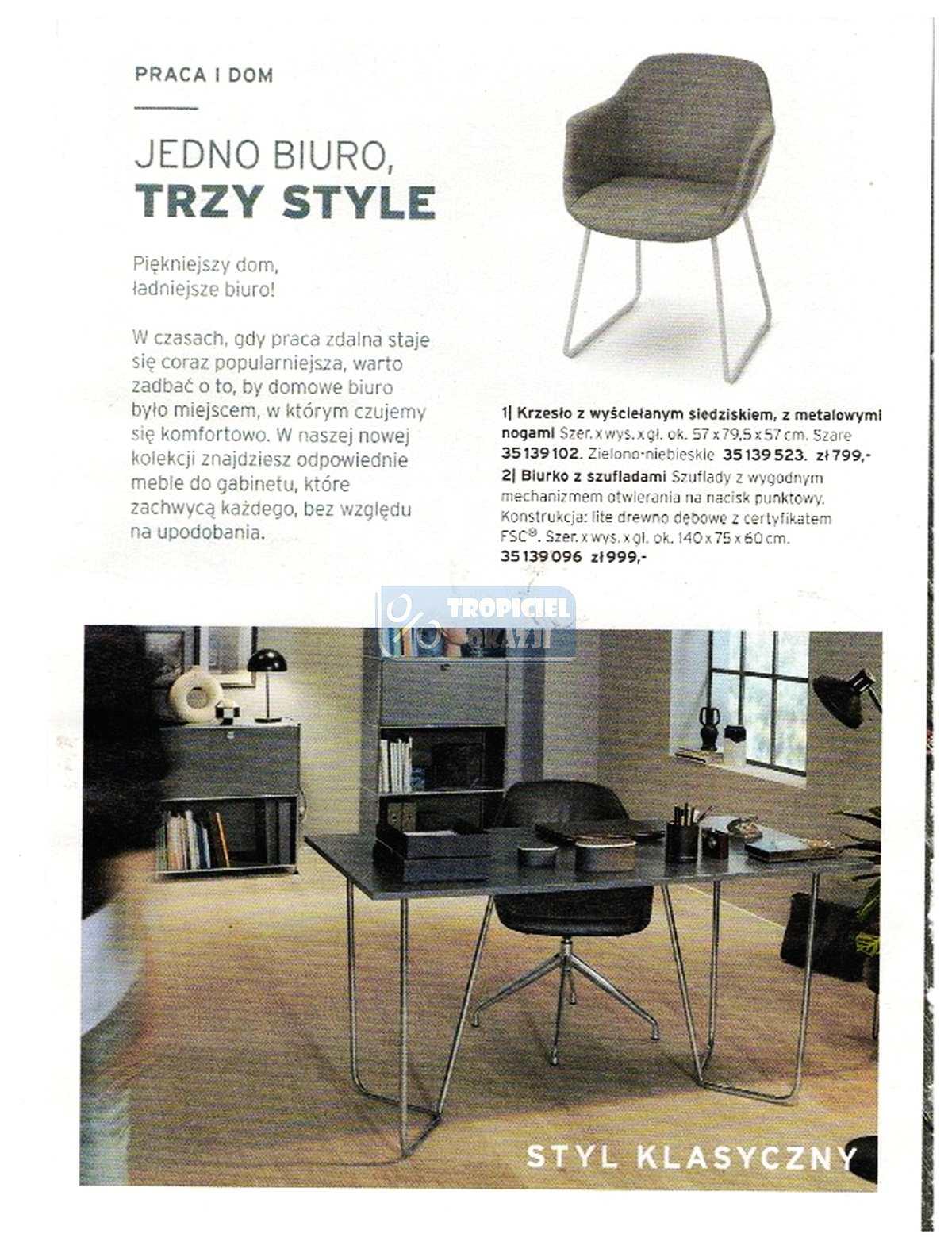 PRACA I DOM

JEDNO BIURO,
TRZY STYLE

Piękniejszy dom, ładniejsze biuro!

W czasach, gdy praca zdalna staje się coraz popularniejsza, warto zadbać o to, by domowe biuro było miejscem, w którym czujemy się komfortowo. W naszej nowej kolekcji znajdziesz odpowiednie meble do gabinetu, które zachwycą każdego, bez względu na upodobania.

1| Krzesło z wyściełanym siedziskiem, z metalowymi nogami Szer. x wys. x gł. ok. 57 x 79,5 x 57 cm. Szare 35 139 102. Zielono-niebieskie 35 139 523. zł 799,-
2| Biurko z szufladami Szuflady z wygodnym mechanizmem otwierania na nacisk punktowy. Konstrukcja: lite drewno dębowe z certyfikatem FSC®. Szer. x wys. x gł. ok. 140 x 75 x 60 cm. 35 139 096 zł 999,-

TROPICIEL OKAZJI

STYL KLASYCZNY